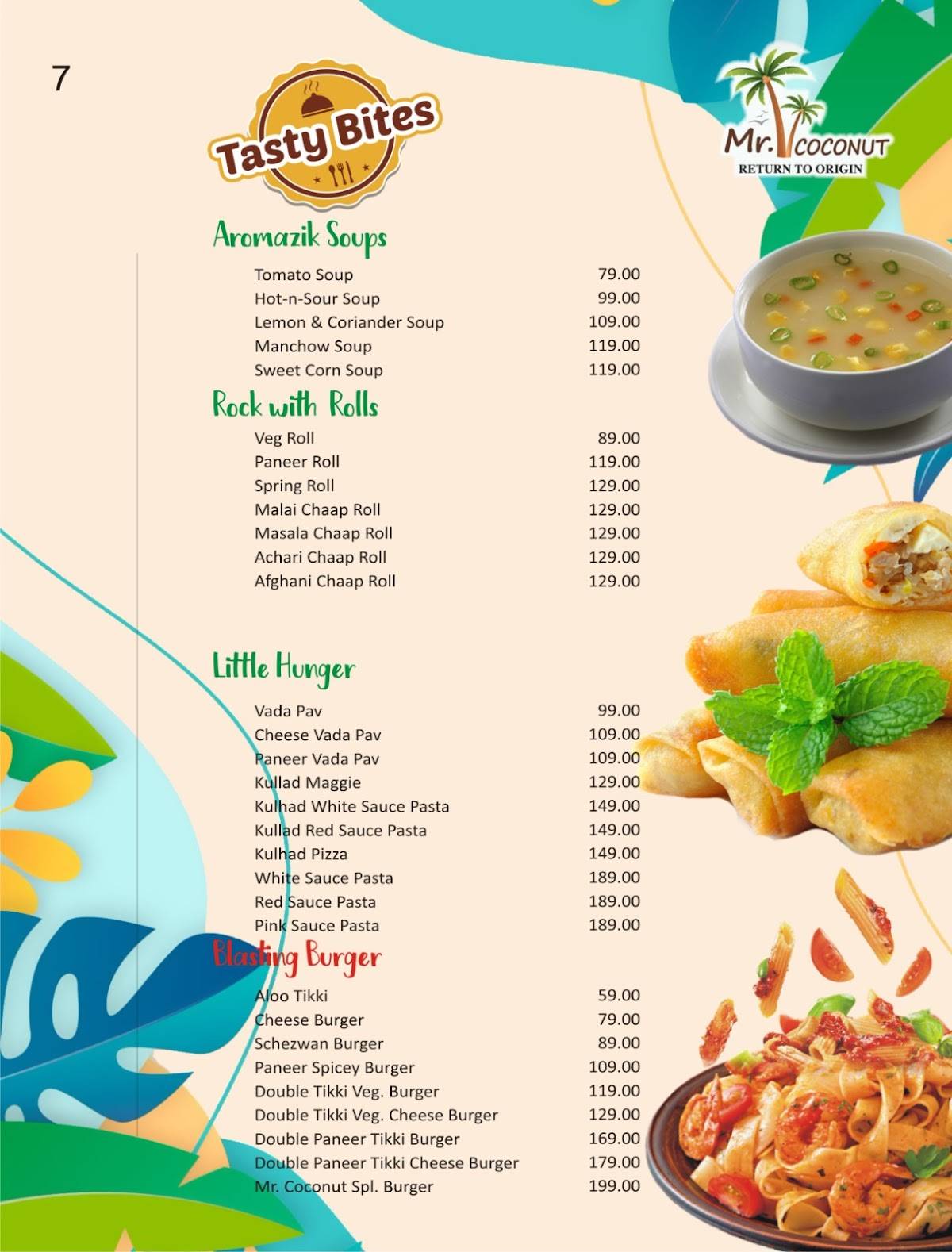 7

Tasty Bites

Mr. COCONUT
RETURN TO ORIGIN

Aromazik Soups

| | |
|---|---|
| Tomato Soup | 79.00 |
| Hot-n-Sour Soup | 99.00 |
| Lemon & Coriander Soup | 109.00 |
| Manchow Soup | 119.00 |
| Sweet Corn Soup | 119.00 |

Rock with Rolls

| | |
|---|---|
| Veg Roll | 89.00 |
| Paneer Roll | 119.00 |
| Spring Roll | 129.00 |
| Malai Chaap Roll | 129.00 |
| Masala Chaap Roll | 129.00 |
| Achari Chaap Roll | 129.00 |
| Afghani Chaap Roll | 129.00 |

Little Hunger

| | |
|---|---|
| Vada Pav | 99.00 |
| Cheese Vada Pav | 109.00 |
| Paneer Vada Pav | 109.00 |
| Kullad Maggie | 129.00 |
| Kulhad White Sauce Pasta | 149.00 |
| Kullad Red Sauce Pasta | 149.00 |
| Kulhad Pizza | 149.00 |
| White Sauce Pasta | 189.00 |
| Red Sauce Pasta | 189.00 |
| Pink Sauce Pasta | 189.00 |

Blasting Burger

| | |
|---|---|
| Aloo Tikki | 59.00 |
| Cheese Burger | 79.00 |
| Schezwan Burger | 89.00 |
| Paneer Spicey Burger | 109.00 |
| Double Tikki Veg. Burger | 119.00 |
| Double Tikki Veg. Cheese Burger | 129.00 |
| Double Paneer Tikki Burger | 169.00 |
| Double Paneer Tikki Cheese Burger | 179.00 |
| Mr. Coconut Spl. Burger | 199.00 |